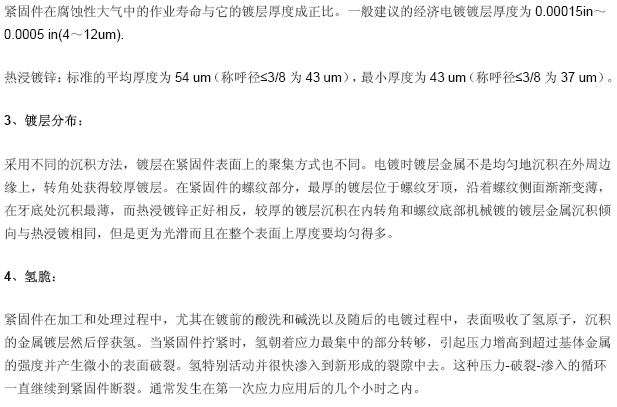 紧固件在腐蚀性大气中的作业寿命与它的镀层厚度成正比。一般建议的经济电镀镀层厚度为0.00015in～0.0005 in(4～12um).

热浸镀锌：标准的平均厚度为54 um（称呼径≤3/8为43 um），最小厚度为43 um（称呼径≤3/8为37 um）。

3、镀层分布：

采用不同的沉积方法，镀层在紧固件表面上的聚集方式也不同。电镀时镀层金属不是均匀地沉积在外周边缘上，转角处获得较厚镀层。在紧固件的螺纹部分，最厚的镀层位于螺纹牙顶，沿着螺纹侧面渐渐变薄，在牙底处沉积最薄，而热浸镀锌正好相反，较厚的镀层沉积在内转角和螺纹底部机械镀的镀层金属沉积倾向与热浸镀相同，但是更为光滑而且在整个表面上厚度要均匀得多。

4、氢脆：

紧固件在加工和处理过程中，尤其在镀前的酸洗和碱洗以及随后的电镀过程中，表面吸收了氢原子，沉积的金属镀层然后俘获氢。当紧固件拧紧时，氢朝着应力最集中的部分转够，引起压力增高到超过基体金属的强度并产生微小的表面破裂。氢特别活动并很快渗入到新形成的裂隙中去。这种压力-破裂-渗入的循环一直继续到紧固件断裂。通常发生在第一次应力应用后的几个小时之内。